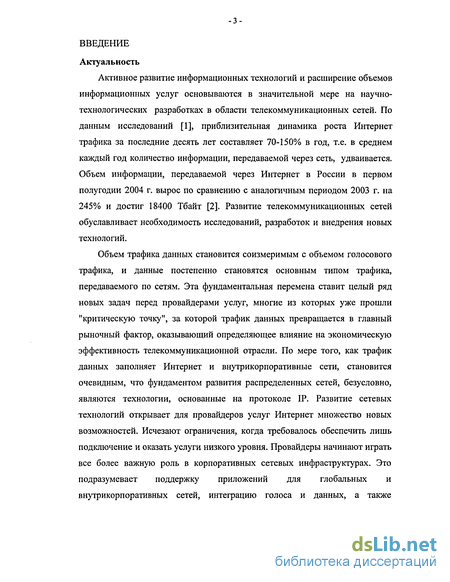 - 3 -

ВВЕДЕНИЕ

Актуальность

Активное развитие информационных технологий и расширение объемов информационных услуг основываются в значительной мере на научно-технологических разработках в области телекоммуникационных сетей. По данным исследований [1], приблизительная динамика роста Интернет трафика за последние десять лет составляет 70-150% в год, т.е. в среднем каждый год количество информации, передаваемой через сеть, удваивается. Объем информации, передаваемой через Интернет в России в первом полугодии 2004 г. вырос по сравнению с аналогичным периодом 2003 г. на 245% и достиг 18400 Тбайт [2]. Развитие телекоммуникационных сетей обуславливает необходимость исследований, разработок и внедрения новых технологий.

Объем трафика данных становится соизмеримым с объемом голосового трафика, и данные постепенно становятся основным типом трафика, передаваемого по сетям. Эта фундаментальная перемена ставит целый ряд новых задач перед провайдерами услуг, многие из которых уже прошли "критическую точку", за которой трафик данных превращается в главный рыночный фактор, оказывающий определяющее влияние на экономическую эффективность телекоммуникационной отрасли. По мере того, как трафик данных заполняет Интернет и внутрикорпоративные сети, становится очевидным, что фундаментом развития распределенных сетей, безусловно, являются технологии, основанные на протоколе IP. Развитие сетевых технологий открывает для провайдеров услуг Интернет множество новых возможностей. Исчезают ограничения, когда требовалось обеспечить лишь подключение и оказать услуги низкого уровня. Провайдеры начинают играть все более важную роль в корпоративных сетевых инфраструктурах. Это подразумевает поддержку приложений для глобальных и внутрикорпоративных сетей, интеграцию голоса и данных, а также

dsLib.net
библиотека диссертаций